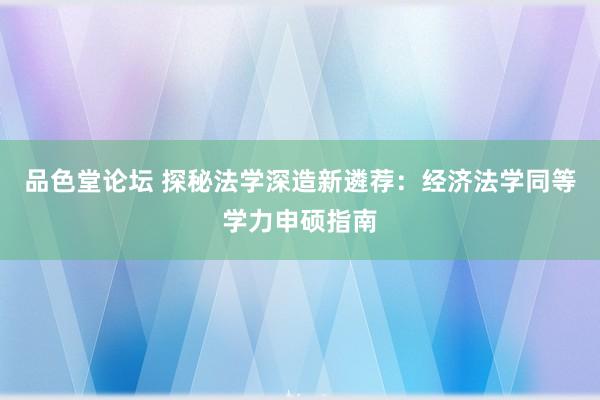 品色堂论坛 探秘法学深造新遴荐：经济法学同等学力申硕指南